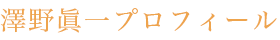 澤野眞一プロフィール